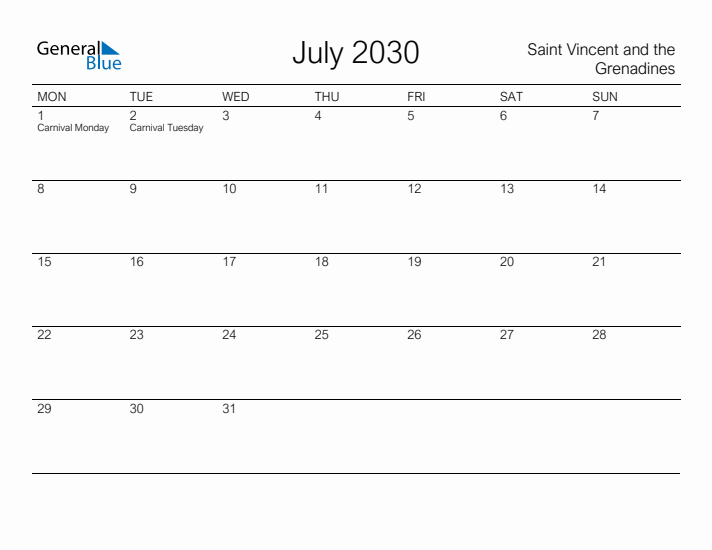 General Blue

July 2030

Saint Vincent and the Grenadines

| MON | TUE | WED | THU | FRI | SAT | SUN |
|---|---|---|---|---|---|---|
| 1 Carnival Monday | 2 Carnival Tuesday | 3 | 4 | 5 | 6 | 7 |
| 8 | 9 | 10 | 11 | 12 | 13 | 14 |
| 15 | 16 | 17 | 18 | 19 | 20 | 21 |
| 22 | 23 | 24 | 25 | 26 | 27 | 28 |
| 29 | 30 | 31 | | | | |